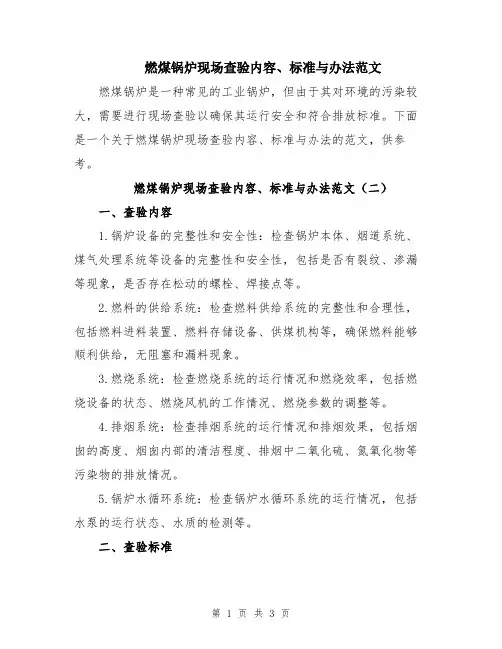 燃煤锅炉现场查验内容、标准与办法范文

燃煤锅炉是一种常见的工业锅炉，但由于其对环境的污染较大，需要进行现场查验以确保其运行安全和符合排放标准。下面是一个关于燃煤锅炉现场查验内容、标准与办法的范文，供参考。

燃煤锅炉现场查验内容、标准与办法范文（二）

一、查验内容

1.锅炉设备的完整性和安全性：检查锅炉本体、烟道系统、煤气处理系统等设备的完整性和安全性，包括是否有裂纹、渗漏等现象，是否存在松动的螺栓、焊接点等。

2.燃料的供给系统：检查燃料供给系统的完整性和合理性，包括燃料进料装置、燃料存储设备、供煤机构等，确保燃料能够顺利供给，无阻塞和漏料现象。

3.燃烧系统：检查燃烧系统的运行情况和燃烧效率，包括燃烧设备的状态、燃烧风机的工作情况、燃烧参数的调整等。

4.排烟系统：检查排烟系统的运行情况和排烟效果，包括烟囱的高度、烟囱内部的清洁程度、排烟中二氧化硫、氮氧化物等污染物的排放情况。

5.锅炉水循环系统：检查锅炉水循环系统的运行情况，包括水泵的运行状态、水质的检测等。

二、查验标准

第 1 页 共 3 页